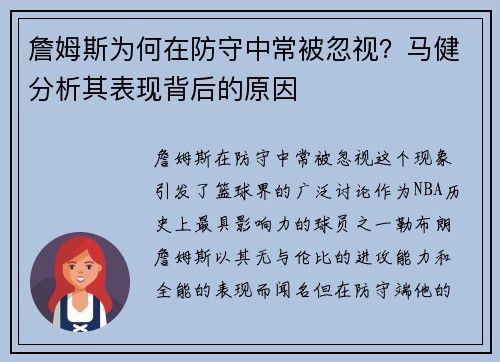 詹姆斯为何在防守中常被忽视？马健分析其表现背后的原因

詹姆斯在防守中常被忽视这个现象引发了篮球界的广泛讨论作为NBA历史上最具影响力的球员之一勒布朗詹姆斯以其无与伦比的进攻能力和全能的表现而闻名但在防守端他的